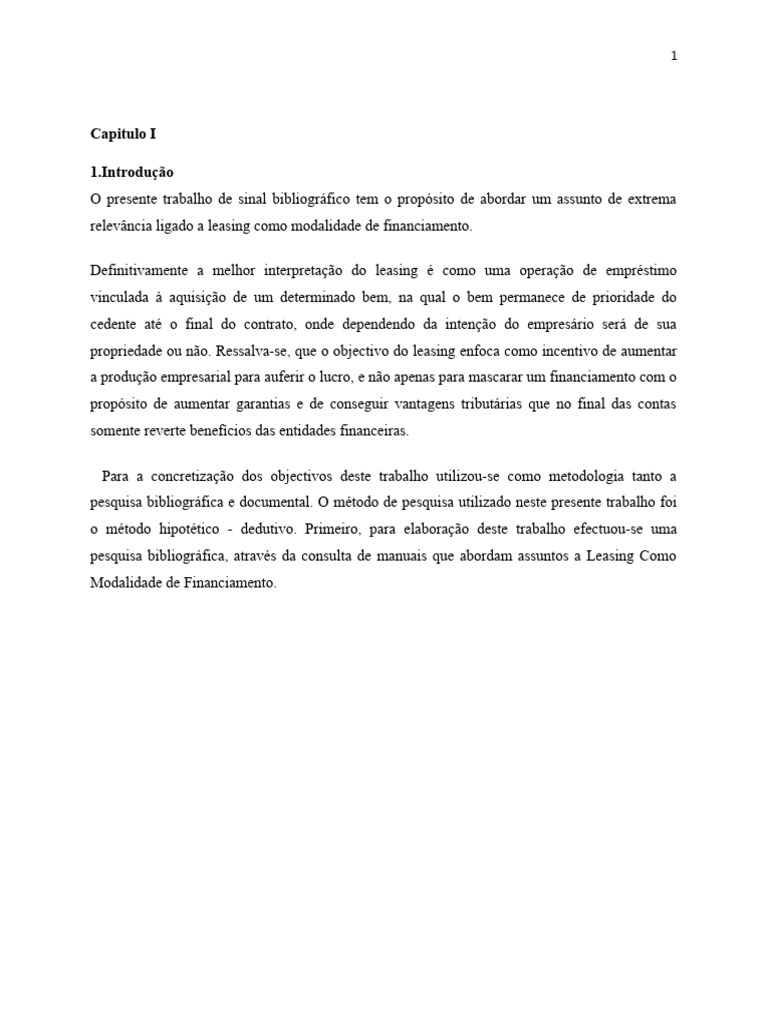 1

Capitulo I

1.Introdução
O presente trabalho de sinal bibliográfico tem o propósito de abordar um assunto de extrema relevância ligado a leasing como modalidade de financiamento.

Definitivamente a melhor interpretação do leasing é como uma operação de empréstimo vinculada à aquisição de um determinado bem, na qual o bem permanece de prioridade do cedente até o final do contrato, onde dependendo da intenção do empresário será de sua propriedade ou não. Ressalva-se, que o objectivo do leasing enfoca como incentivo de aumentar a produção empresarial para auferir o lucro, e não apenas para mascarar um financiamento com o propósito de aumentar garantias e de conseguir vantagens tributárias que no final das contas somente reverte benefícios das entidades financeiras.

Para a concretização dos objectivos deste trabalho utilizou-se como metodologia tanto a pesquisa bibliográfica e documental. O método de pesquisa utilizado neste presente trabalho foi o método hipotético - dedutivo. Primeiro, para elaboração deste trabalho efectuou-se uma pesquisa bibliográfica, através da consulta de manuais que abordam assuntos a Leasing Como Modalidade de Financiamento.